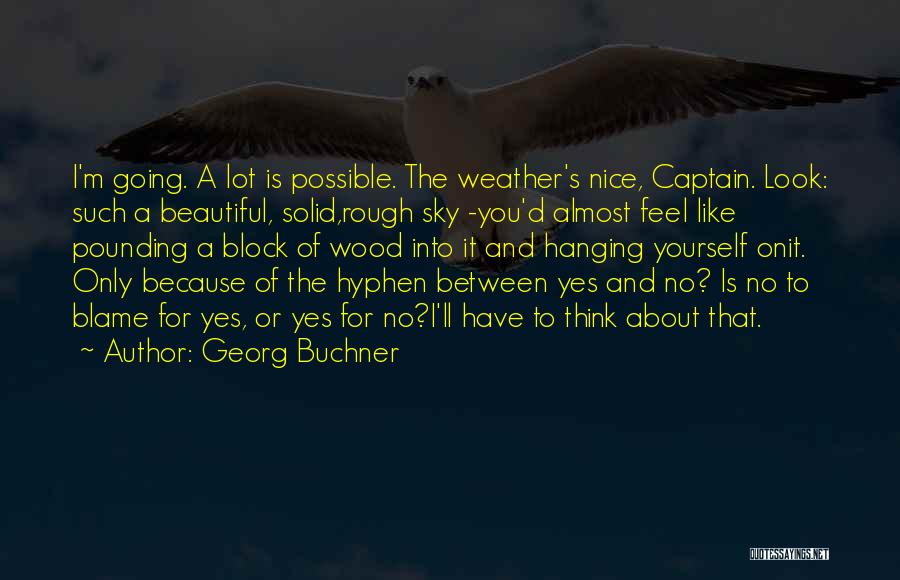 I'm going. A lot is possible. The weather's nice, Captain. Look: such a beautiful, solid,rough sky -you'd almost feel like pounding a block of wood into it and hanging yourself onit. Only because of the hyphen between yes and no? Is no to blame for yes, or yes for no?I'll have to think about that.

~ Author: Georg Buchner

QUOTESSAYINGS.NET